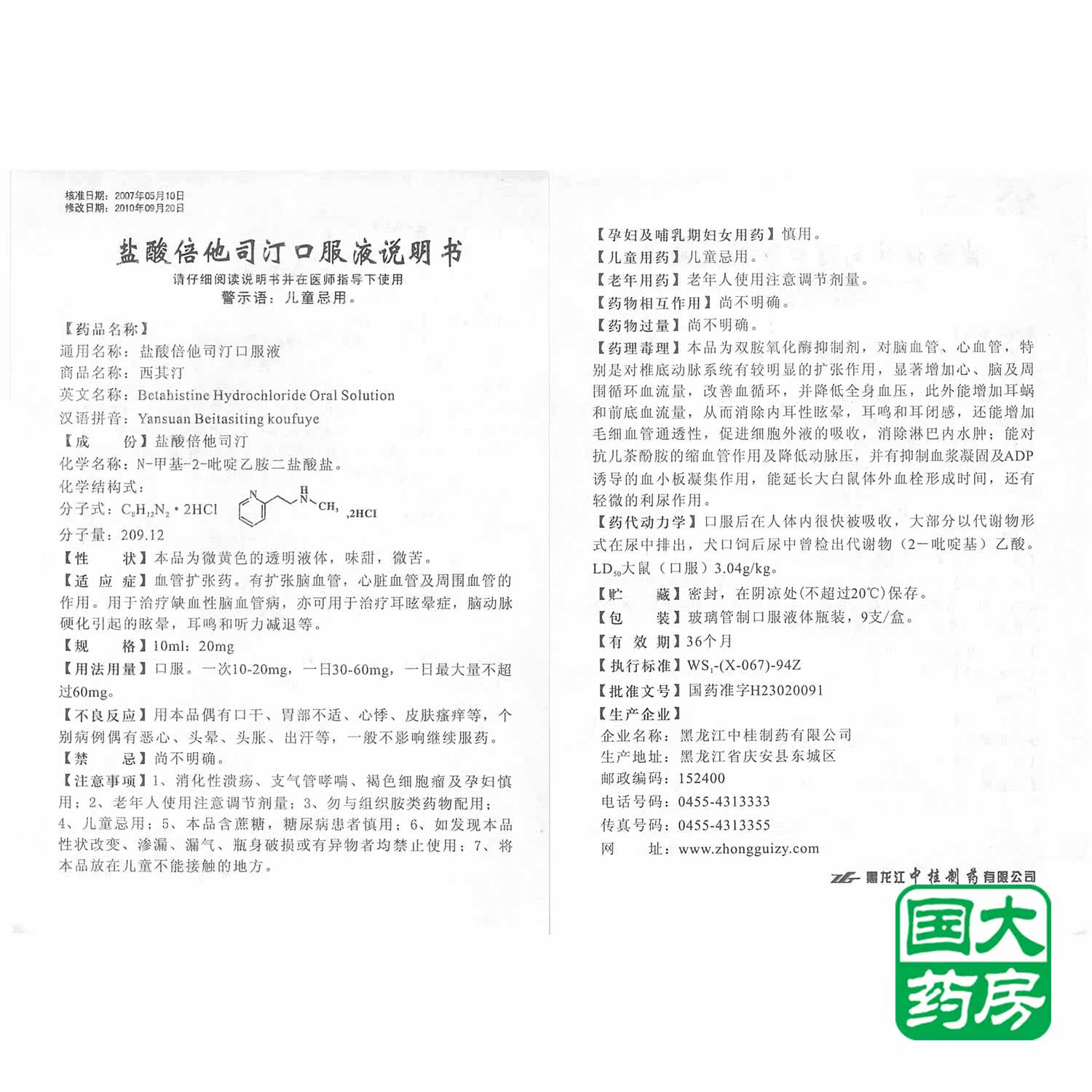 核准日期：2007年05月10日
修改日期：2010年09月20日

盐酸倍他司汀口服液说明书

请仔细阅读说明书并在医师指导下使用
警示语：儿童忌用。

【药品名称】
通用名称：盐酸倍他司汀口服液
商品名称：西其汀
英文名称：Betahistine Hydrochloride Oral Solution
汉语拼音：Yansuan Beitasiting koufuye
【成　　份】盐酸倍他司汀
化学名称：N-甲基-2-吡啶乙胺二盐酸盐。
化学结构式：
分子式：$C_8H_{12}N_2 \cdot 2HCl$　N　H　N　$CH_3$　,2HCl
分子量：209.12
【性　　状】本品为微黄色的透明液体，味甜，微苦。
【适 应 症】血管扩张药。有扩张脑血管，心脏血管及周围血管的作用。用于治疗缺血性脑血管病，亦可用于治疗耳眩晕症，脑动脉硬化引起的眩晕，耳鸣和听力减退等。
【规　　格】10ml：20mg
【用法用量】口服。一次10-20mg，一日30-60mg，一日最大量不超过60mg。
【不良反应】用本品偶有口干、胃部不适、心悸、皮肤瘙痒等，个别病例偶有恶心、头晕、头胀、出汗等，一般不影响继续服药。
【禁　　忌】尚不明确。
【注意事项】1、消化性溃疡、支气管哮喘、褐色细胞瘤及孕妇慎用；2、老年人使用注意调节剂量；3、勿与组织胺类药物配用；4、儿童忌用；5、本品含蔗糖，糖尿病患者慎用；6、如发现本品性状改变、渗漏、漏气、瓶身破损或有异物者均禁止使用；7、将本品放在儿童不能接触的地方。

【孕妇及哺乳期妇女用药】慎用。
【儿童用药】儿童忌用。
【老年用药】老年人使用注意调节剂量。
【药物相互作用】尚不明确。
【药物过量】尚不明确。
【药理毒理】本品为双胺氧化酶抑制剂，对脑血管、心血管，特别是对椎底动脉系统有较明显的扩张作用，显著增加心、脑及周围循环血流量，改善血循环，并降低全身血压，此外能增加耳蜗和前底血流量，从而消除内耳性眩晕，耳鸣和耳闭感，还能增加毛细血管通透性，促进细胞外液的吸收，消除淋巴内水肿；能对抗儿茶酚胺的缩血管作用及降低动脉压，并有抑制血浆凝固及ADP诱导的血小板凝集作用，能延长大白鼠体外血栓形成时间，还有轻微的利尿作用。
【药代动力学】口服后在人体内很快被吸收，大部分以代谢物形式在尿中排出，犬口饲后尿中曾检出代谢物（2-吡啶基）乙酸。$LD_{50}$大鼠（口服）3.04g/kg。
【贮　　藏】密封，在阴凉处(不超过20℃)保存。
【包　　装】玻璃管制口服液体瓶装，9支/盒。
【有 效 期】36个月
【执行标准】$WS_1$-(X-067)-94Z
【批准文号】国药准字H23020091
【生产企业】
企业名称：黑龙江中桂制药有限公司
生产地址：黑龙江省庆安县东城区
邮政编码：152400
电话号码：0455-4313333
传真号码：0455-4313355
网　　址：www.zhongguizy.com

黑龙江中桂制药有限公司

国大药房